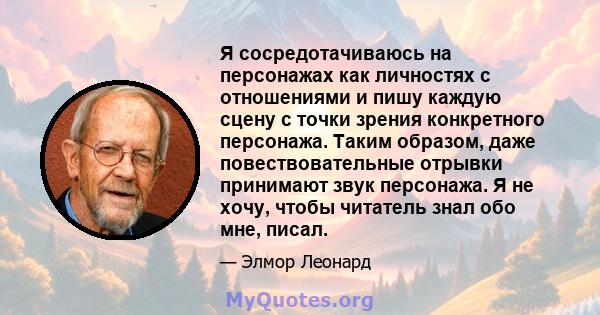 Я сосредотачиваюсь на персонажах как личностях с отношениями и пишу каждую сцену с точки зрения конкретного персонажа. Таким образом, даже повествовательные отрывки принимают звук персонажа. Я не хочу, чтобы читатель знал обо мне, писал.

— Элмор Леонард

MyQuotes.org